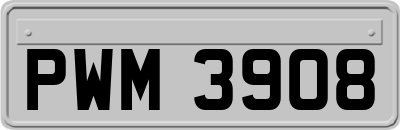 PWM 3908